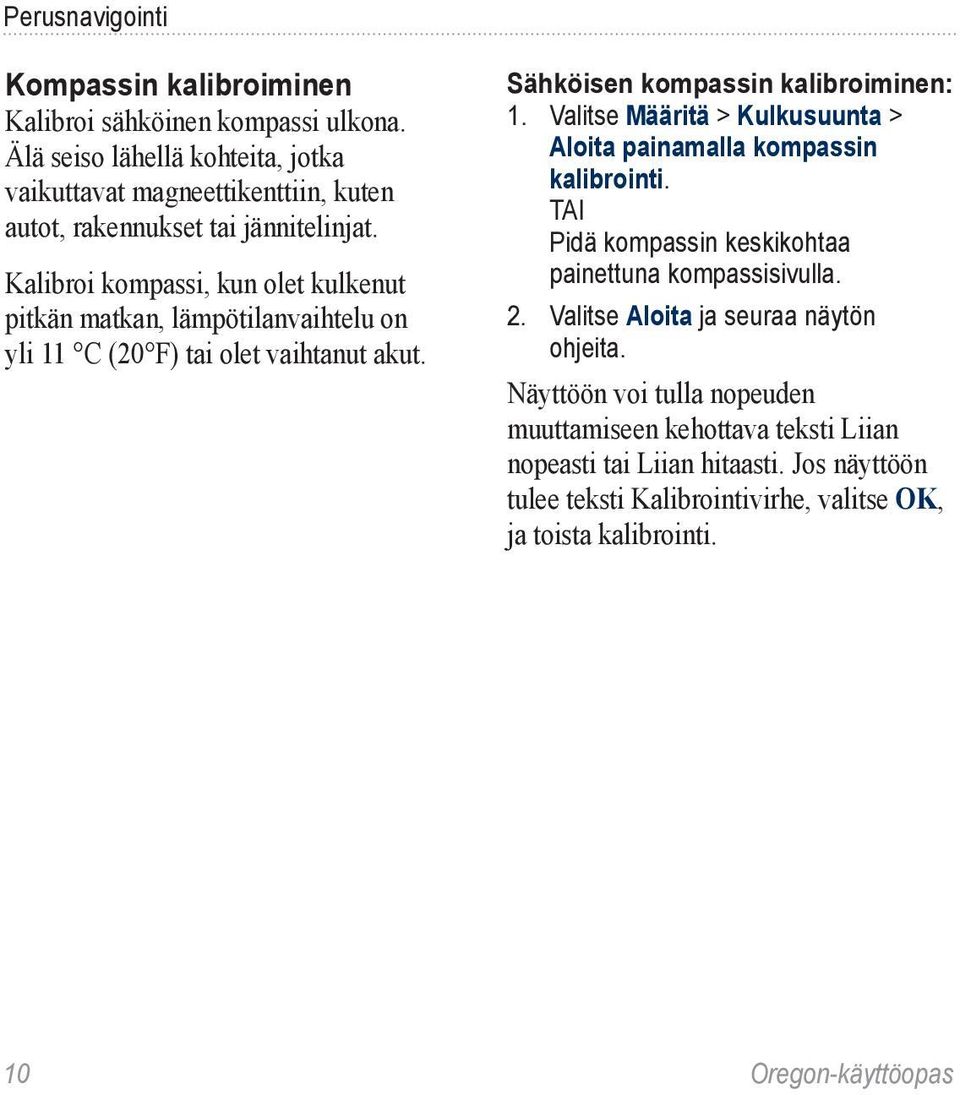 Perusnavigointi

Kompassin kalibroiminen
Kalibroi sähköinen kompassi ulkona. Älä seiso lähellä kohteita, jotka vaikuttavat magneettikenttiin, kuten autot, rakennukset tai jännitelinjat.

Kalibroi kompassi, kun olet kulkenut pitkän matkan, lämpötilanvaihtelu on yli 11 °C (20°F) tai olet vaihtanut akut.

Sähköisen kompassin kalibroiminen:
1. Valitse Määritä > Kulkusuunta > Aloita painamalla kompassin kalibrointi.
TAI
Pidä kompassin keskikohtaa painettuna kompassisivulla.
2. Valitse Aloita ja seuraa näytön ohjeita.

Näyttöön voi tulla nopeuden muuttamiseen kehottava teksti Liian nopeasti tai Liian hitaasti. Jos näyttöön tulee teksti Kalibrointivirhe, valitse OK, ja toista kalibrointi.

10

Oregon-käyttöopas